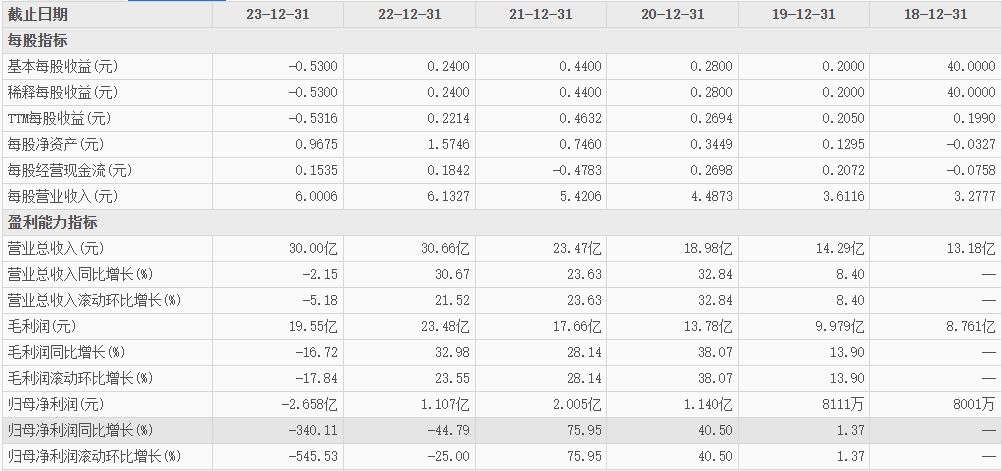 | 截止日期 | 23-12-31 | 22-12-31 | 21-12-31 | 20-12-31 | 19-12-31 | 18-12-31 |
|---|---|---|---|---|---|---|
| 每股指标 | | | | | | |
| 基本每股收益(元) | -0.5300 | 0.2400 | 0.4400 | 0.2800 | 0.2000 | 40.0000 |
| 稀释每股收益(元) | -0.5300 | 0.2400 | 0.4400 | 0.2800 | 0.2000 | 40.0000 |
| TTM每股收益(元) | -0.5316 | 0.2214 | 0.4632 | 0.2694 | 0.2050 | 0.1990 |
| 每股净资产(元) | 0.9675 | 1.5746 | 0.7460 | 0.3449 | 0.1295 | -0.0327 |
| 每股经营现金流(元) | 0.1535 | 0.1842 | -0.4783 | 0.2698 | 0.2072 | -0.0758 |
| 每股营业收入(元) | 6.0006 | 6.1327 | 5.4206 | 4.4873 | 3.6116 | 3.2777 |
| 盈利能力指标 | | | | | | |
| 营业总收入(元) | 30.00亿 | 30.66亿 | 23.47亿 | 18.98亿 | 14.29亿 | 13.18亿 |
| 营业总收入同比增长(%) | -2.15 | 30.67 | 23.63 | 32.84 | 8.40 | — |
| 营业总收入滚动环比增长(%) | -5.18 | 21.52 | 23.63 | 32.84 | 8.40 | — |
| 毛利润(元) | 19.55亿 | 23.48亿 | 17.66亿 | 13.78亿 | 9.979亿 | 8.761亿 |
| 毛利润同比增长(%) | -16.72 | 32.98 | 28.14 | 38.07 | 13.90 | — |
| 毛利润滚动环比增长(%) | -17.84 | 23.55 | 28.14 | 38.07 | 13.90 | — |
| 归母净利润(元) | -2.658亿 | 1.107亿 | 2.005亿 | 1.140亿 | 8111万 | 8001万 |
| 归母净利润同比增长(%) | -340.11 | -44.79 | 75.95 | 40.50 | 1.37 | — |
| 归母净利润滚动环比增长(%) | -545.53 | -25.00 | 75.95 | 40.50 | 1.37 | — |